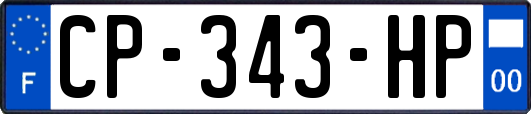 F
CP-343-HP
00